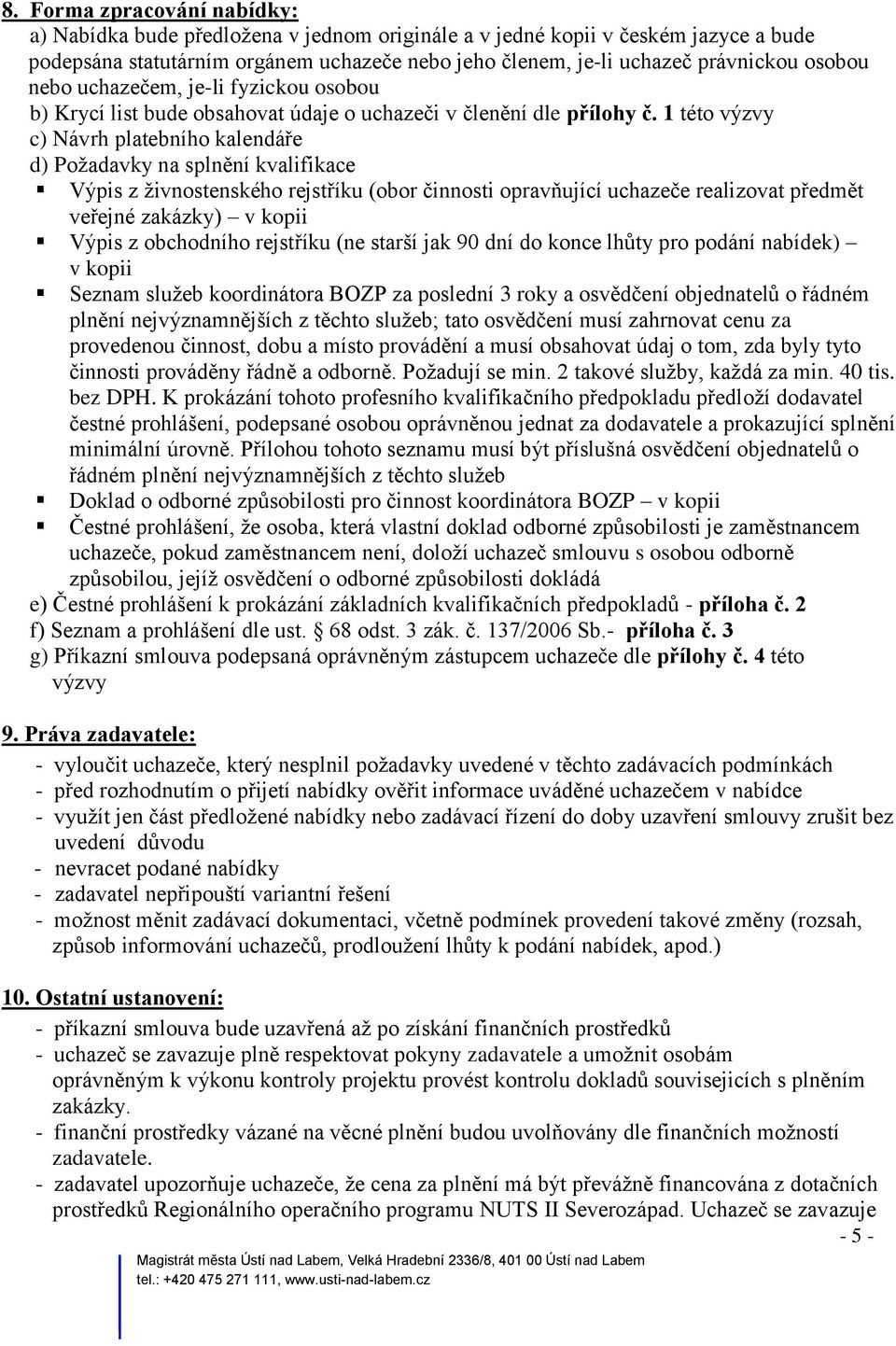 8. Forma zpracování nabídky:
a) Nabídka bude předložena v jednom originále a v jedné kopii v českém jazyce a bude podepsána statutárním orgánem uchazeče nebo jeho členem, je-li uchazeč právnickou osobou nebo uchazečem, je-li fyzickou osobou
b) Krycí list bude obsahovat údaje o uchazeči v členění dle přílohy č. 1 této výzvy
c) Návrh platebního kalendáře
d) Požadavky na splnění kvalifikace
▪ Výpis z živnostenského rejstříku (obor činnosti opravňující uchazeče realizovat předmět veřejné zakázky) – v kopii
▪ Výpis z obchodního rejstříku (ne starší jak 90 dní do konce lhůty pro podání nabídek) – v kopii
▪ Seznam služeb koordinátora BOZP za poslední 3 roky a osvědčení objednatelů o řádném plnění nejvýznamnějších z těchto služeb; tato osvědčení musí zahrnovat cenu za provedenou činnost, dobu a místo provádění a musí obsahovat údaj o tom, zda byly tyto činnosti prováděny řádně a odborně. Požadují se min. 2 takové služby, každá za min. 40 tis. bez DPH. K prokázání tohoto profesního kvalifikačního předpokladu předloží dodavatel čestné prohlášení, podepsané osobou oprávněnou jednat za dodavatele a prokazující splnění minimální úrovně. Přílohou tohoto seznamu musí být příslušná osvědčení objednatelů o řádném plnění nejvýznamnějších z těchto služeb
▪ Doklad o odborné způsobilosti pro činnost koordinátora BOZP – v kopii
▪ Čestné prohlášení, že osoba, která vlastní doklad odborné způsobilosti je zaměstnancem uchazeče, pokud zaměstnancem není, doloží uchazeč smlouvu s osobou odborně způsobilou, jejíž osvědčení o odborné způsobilosti dokládá
e) Čestné prohlášení k prokázání základních kvalifikačních předpokladů - příloha č. 2
f) Seznam a prohlášení dle ust. § 68 odst. 3 zák. č. 137/2006 Sb.- příloha č. 3
g) Příkazní smlouva podepsaná oprávněným zástupcem uchazeče dle přílohy č. 4 této výzvy

9. Práva zadavatele:
- vyloučit uchazeče, který nesplnil požadavky uvedené v těchto zadávacích podmínkách
- před rozhodnutím o přijetí nabídky ověřit informace uváděné uchazečem v nabídce
- využít jen část předložené nabídky nebo zadávací řízení do doby uzavření smlouvy zrušit bez uvedení důvodu
- nevracet podané nabídky
- zadavatel nepřipouští variantní řešení
- možnost měnit zadávací dokumentaci, včetně podmínek provedení takové změny (rozsah, způsob informování uchazečů, prodloužení lhůty k podání nabídek, apod.)

10. Ostatní ustanovení:
- příkazní smlouva bude uzavřená až po získání finančních prostředků
- uchazeč se zavazuje plně respektovat pokyny zadavatele a umožnit osobám oprávněným k výkonu kontroly projektu provést kontrolu dokladů souvisejících s plněním zakázky.
- finanční prostředky vázané na věcné plnění budou uvolňovány dle finančních možností zadavatele.
- zadavatel upozorňuje uchazeče, že cena za plnění má být převážně financována z dotačních prostředků Regionálního operačního programu NUTS II Severozápad. Uchazeč se zavazuje
- 5 -
Magistrát města Ústí nad Labem, Velká Hradební 2336/8, 401 00 Ústí nad Labem
tel.: +420 475 271 111, www.usti-nad-labem.cz